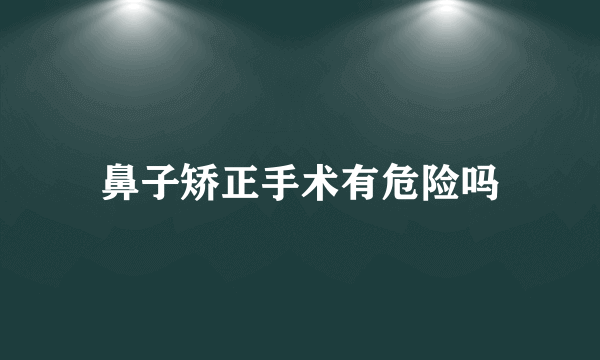 鼻子矫正手术有危险吗